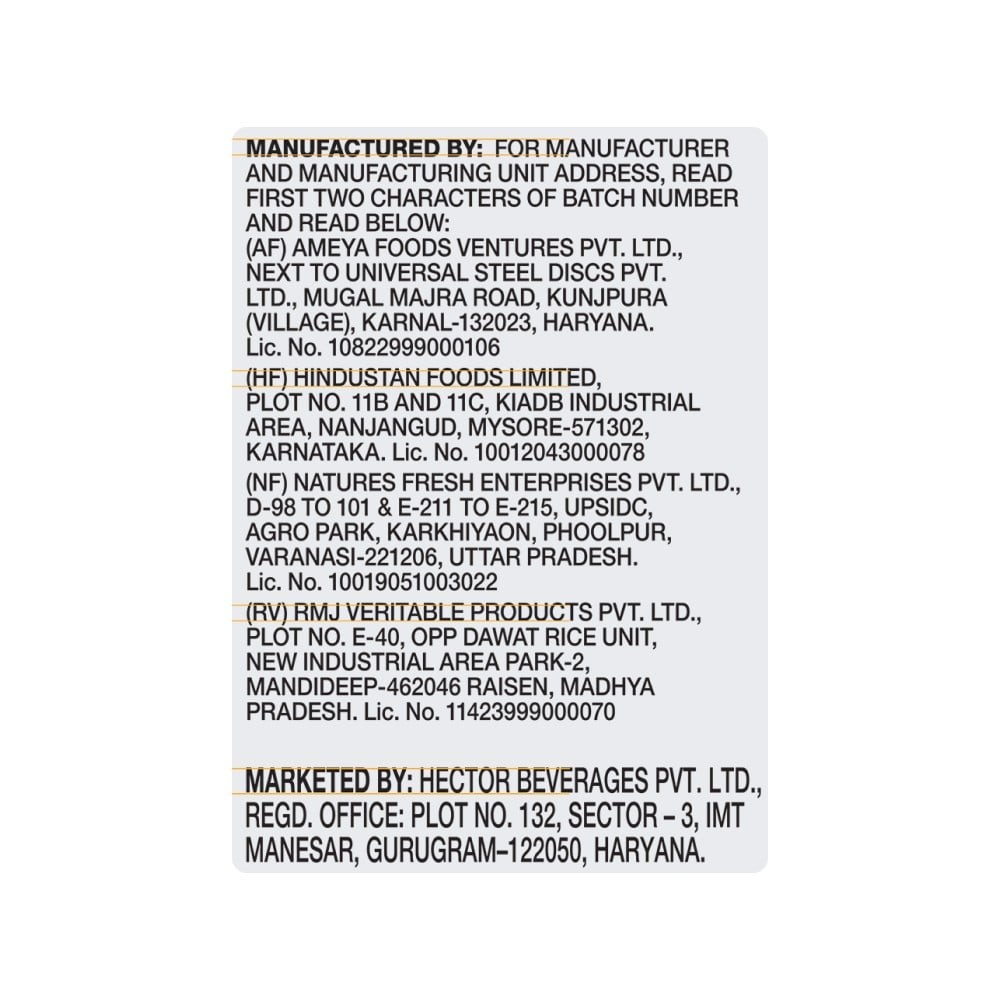 MANUFACTURED BY: FOR MANUFACTURER AND MANUFACTURING UNIT ADDRESS, READ FIRST TWO CHARACTERS OF BATCH NUMBER AND READ BELOW:
(AF) AMEYA FOODS VENTURES PVT. LTD., NEXT TO UNIVERSAL STEEL DISCS PVT. LTD., MUGAL MAJRA ROAD, KUNJPURA (VILLAGE), KARNAL-132023, HARYANA. Lic. No. 10822999000106

(HF) HINDUSTAN FOODS LIMITED, PLOT NO. 11B AND 11C, KIADB INDUSTRIAL AREA, NANJANGUD, MYSORE-571302, KARNATAKA. Lic. No. 10012043000078

(NF) NATURES FRESH ENTERPRISES PVT. LTD., D-98 TO 101 & E-211 TO E-215, UPSIDC, AGRO PARK, KARKHIYAON, PHOOLPUR, VARANASI-221206, UTTAR PRADESH. Lic. No. 10019051003022

(RV) RMJ VERITABLE PRODUCTS PVT. LTD., PLOT NO. E-40, OPP DAWAT RICE UNIT, NEW INDUSTRIAL AREA PARK-2, MANDIDEEP-462046 RAISEN, MADHYA PRADESH. Lic. No. 11423999000070

MARKETED BY: HECTOR BEVERAGES PVT. LTD., REGD. OFFICE: PLOT NO. 132, SECTOR – 3, IMT MANESAR, GURUGRAM–122050, HARYANA.